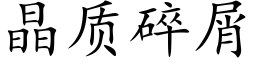 晶质碎屑